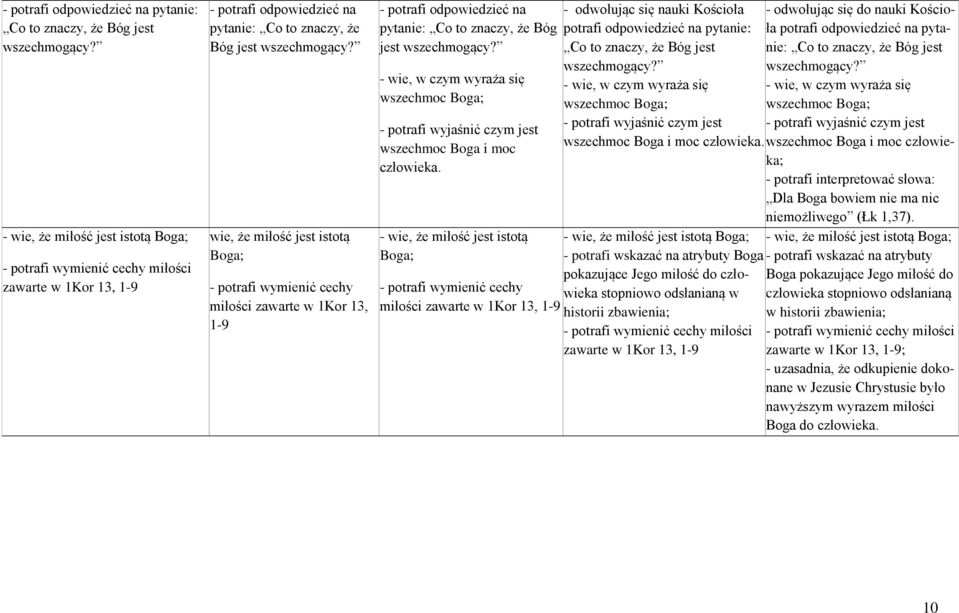 | | | | | |
|---|---|---|---|---|
| - potrafi odpowiedzieć na pytanie: „Co to znaczy, że Bóg jest wszechmogący?” | - potrafi odpowiedzieć na pytanie: „Co to znaczy, że Bóg jest wszechmogący?” | - potrafi odpowiedzieć na pytanie: „Co to znaczy, że Bóg jest wszechmogący?” - wie, w czym wyraża się wszechmoc Boga; - potrafi wyjaśnić czym jest wszechmoc Boga i moc człowieka. | - odwołując się nauki Kościoła potrafi odpowiedzieć na pytanie: „Co to znaczy, że Bóg jest wszechmogący?” - wie, w czym wyraża się wszechmoc Boga; - potrafi wyjaśnić czym jest wszechmoc Boga i moc człowieka. | - odwołując się do nauki Kościoła potrafi odpowiedzieć na pytanie: „Co to znaczy, że Bóg jest wszechmogący?” - wie, w czym wyraża się wszechmoc Boga; - potrafi wyjaśnić czym jest wszechmoc Boga i moc człowieka; - potrafi interpretować słowa: „Dla Boga bowiem nie ma nic niemożliwego” (Łk 1,37). |
| - wie, że miłość jest istotą Boga; - potrafi wymienić cechy miłości zawarte w 1Kor 13, 1-9 | wie, że miłość jest istotą Boga; - potrafi wymienić cechy miłości zawarte w 1Kor 13, 1-9 | - wie, że miłość jest istotą Boga; - potrafi wymienić cechy miłości zawarte w 1Kor 13, 1-9 | - wie, że miłość jest istotą Boga; - potrafi wskazać na atrybuty Boga pokazujące Jego miłość do człowieka stopniowo odsłanianą w historii zbawienia; - potrafi wymienić cechy miłości zawarte w 1Kor 13, 1-9 | - wie, że miłość jest istotą Boga; - potrafi wskazać na atrybuty Boga pokazujące Jego miłość do człowieka stopniowo odsłanianą w historii zbawienia; - potrafi wymienić cechy miłości zawarte w 1Kor 13, 1-9; - uzasadnia, że odkupienie dokonane w Jezusie Chrystusie było nawyższym wyrazem miłości Boga do człowieka. |

10